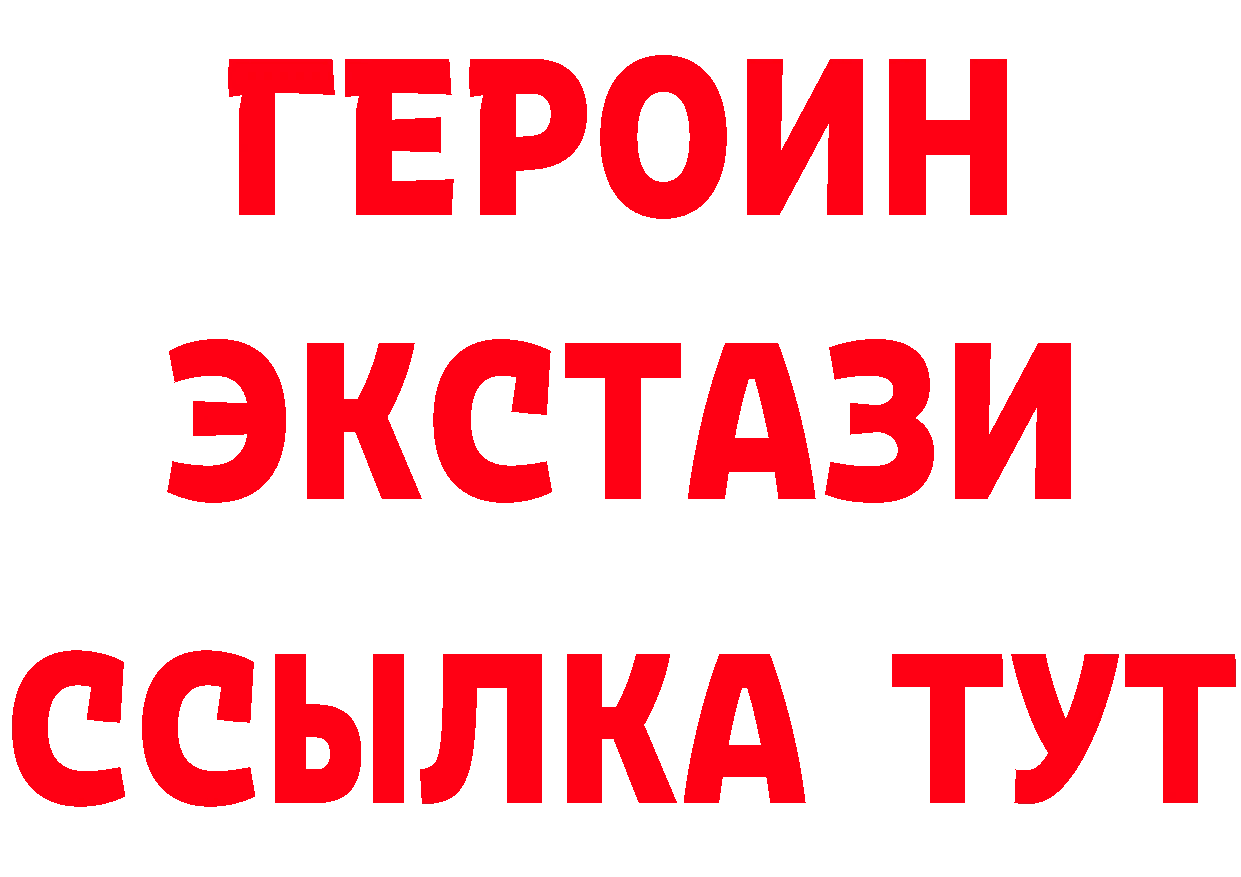 ГЕРОИН
ЭКСТАЗИ
ССЫЛКА ТУТ